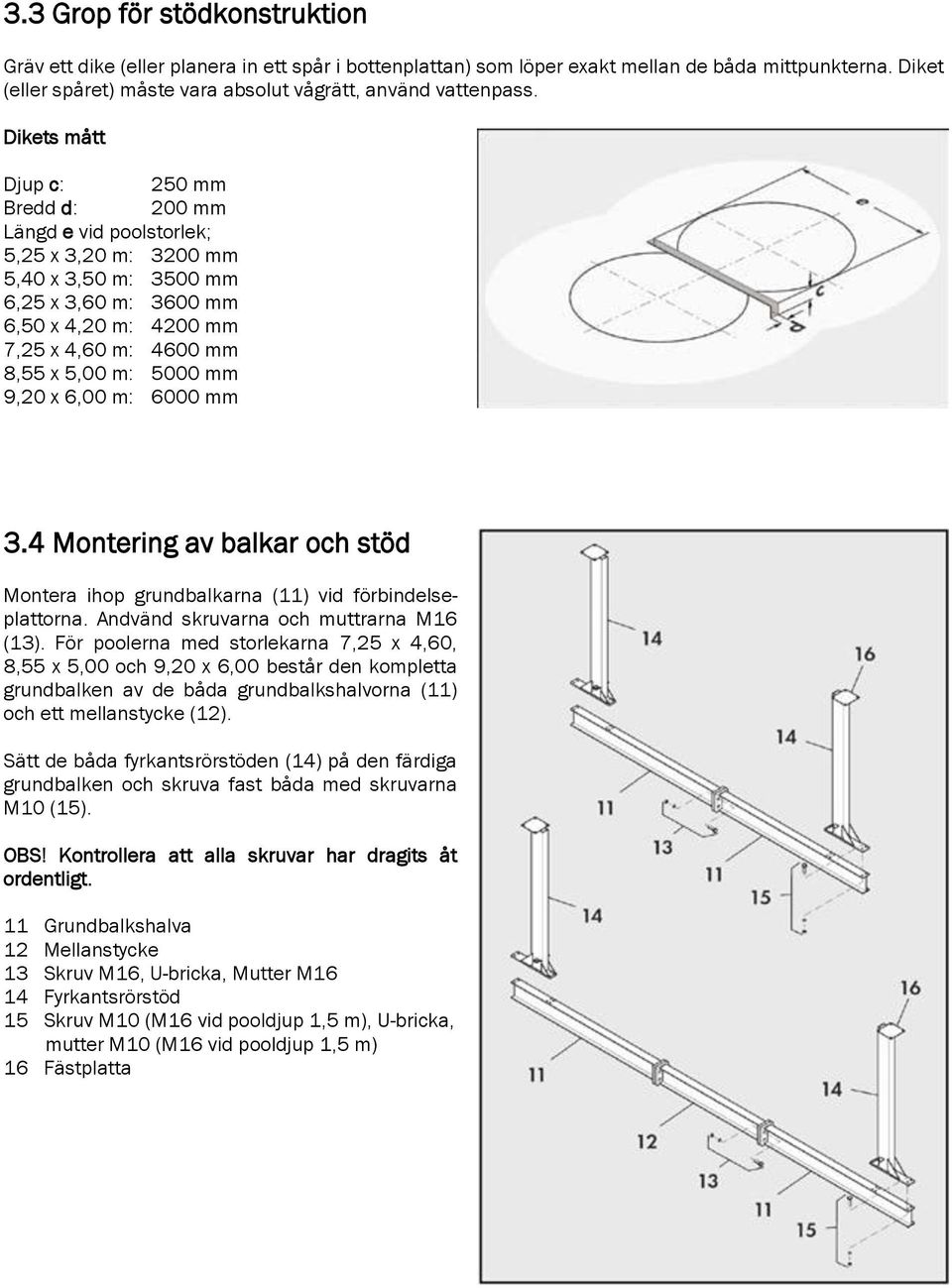 3.3 Grop för stödkonstruktion

Gräv ett dike (eller planera in ett spår i bottenplattan) som löper exakt mellan de båda mittpunkterna. Diket (eller spåret) måste vara absolut vågrätt, använd vattenpass.

Dikets mått

Djup c: 250 mm
Bredd d: 200 mm
Längd e vid poolstorlek;
5,25 x 3,20 m: 3200 mm
5,40 x 3,50 m: 3500 mm
6,25 x 3,60 m: 3600 mm
6,50 x 4,20 m: 4200 mm
7,25 x 4,60 m: 4600 mm
8,55 x 5,00 m: 5000 mm
9,20 x 6,00 m: 6000 mm

e
c
d

3.4 Montering av balkar och stöd

Montera ihop grundbalkarna (11) vid förbindelseplattorna. Andvänd skruvarna och muttrarna M16 (13). För poolerna med storlekarna 7,25 x 4,60, 8,55 x 5,00 och 9,20 x 6,00 består den kompletta grundbalken av de båda grundbalkshalvorna (11) och ett mellanstycke (12).

Sätt de båda fyrkantsrörstöden (14) på den färdiga grundbalken och skruva fast båda med skruvarna M10 (15).

OBS! Kontrollera att alla skruvar har dragits åt ordentligt.

11 Grundbalkshalva
12 Mellanstycke
13 Skruv M16, U-bricka, Mutter M16
14 Fyrkantsrörstöd
15 Skruv M10 (M16 vid pooldjup 1,5 m), U-bricka, mutter M10 (M16 vid pooldjup 1,5 m)
16 Fästplatta

14
16
14
11
13
11
15
14
16
11
14
12
13
11
15